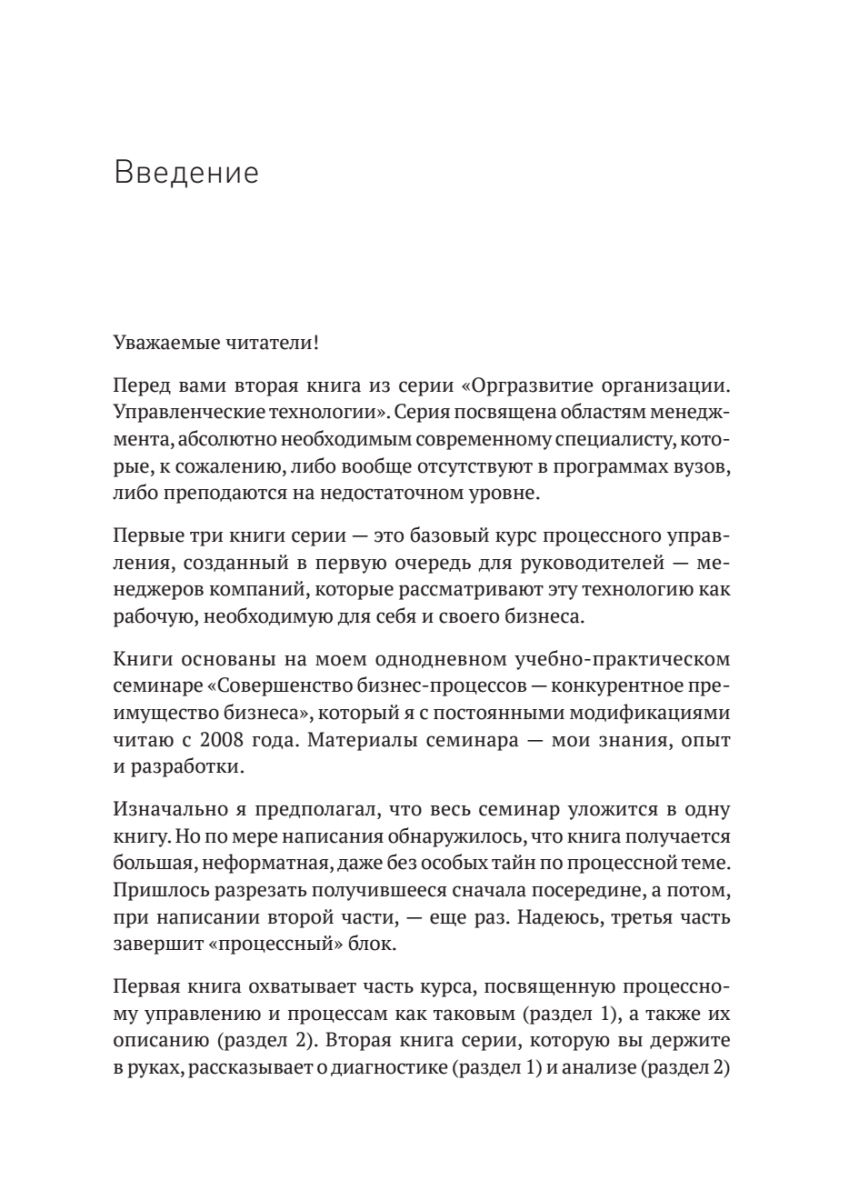 Введение

Уважаемые читатели!

Перед вами вторая книга из серии «Оргразвитие организации. Управленческие технологии». Серия посвящена областям менеджмента, абсолютно необходимым современному специалисту, которые, к сожалению, либо вообще отсутствуют в программах вузов, либо преподаются на недостаточном уровне.

Первые три книги серии — это базовый курс процессного управления, созданный в первую очередь для руководителей — менеджеров компаний, которые рассматривают эту технологию как рабочую, необходимую для себя и своего бизнеса.

Книги основаны на моем однодневном учебно-практическом семинаре «Совершенство бизнес-процессов — конкурентное преимущество бизнеса», который я с постоянными модификациями читаю с 2008 года. Материалы семинара — мои знания, опыт и разработки.

Изначально я предполагал, что весь семинар уложится в одну книгу. Но по мере написания обнаружилось, что книга получается большая, неформатная, даже без особых тайн по процессной теме. Пришлось разрезать получившееся сначала посередине, а потом, при написании второй части, — еще раз. Надеюсь, третья часть завершит «процессный» блок.

Первая книга охватывает часть курса, посвященную процессному управлению и процессам как таковым (раздел 1), а также их описанию (раздел 2). Вторая книга серии, которую вы держите в руках, рассказывает о диагностике (раздел 1) и анализе (раздел 2)